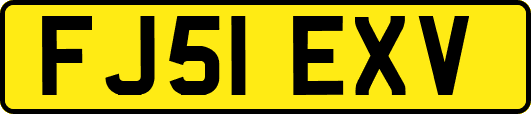 FJ51 EXV